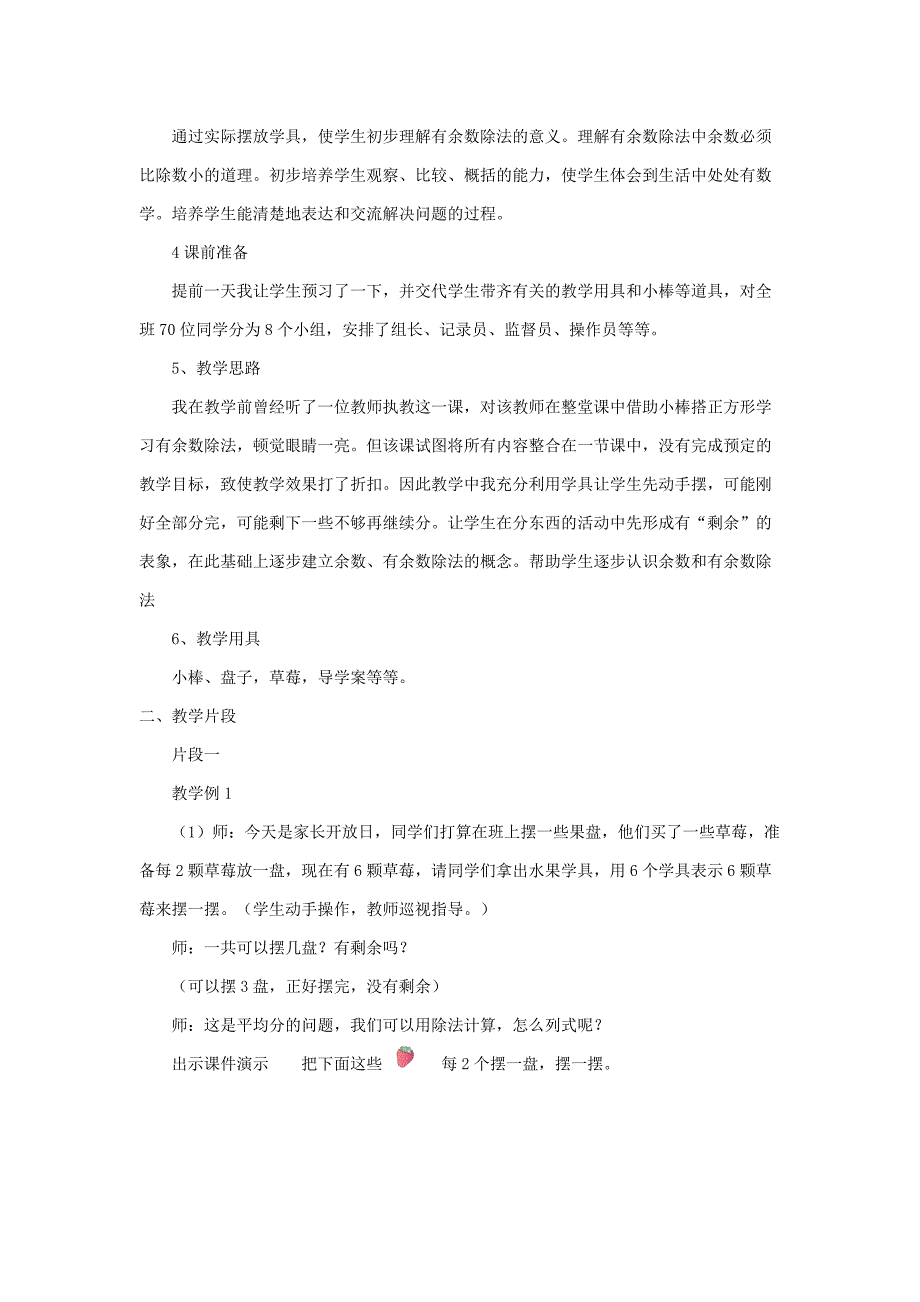 通过实际摆放学具，使学生初步理解有余数除法的意义。理解有余数除法中余数必须比除数小的道理。初步培养学生观察、比较、概括的能力，使学生体会到生活中处处有数学。培养学生能清楚地表达和交流解决问题的过程。

4 课前准备

提前一天我让学生预习了一下，并交代学生带齐有关的教学用具和小棒等道具，对全班 70 位同学分为 8 个小组，安排了组长、记录员、监督员、操作员等等。

5、教学思路

我在教学前曾经听了一位教师执教这一课，对该教师在整堂课中借助小棒搭正方形学习有余数除法，顿觉眼睛一亮。但该课试图将所有内容整合在一节课中，没有完成预定的教学目标，致使教学效果打了折扣。因此教学中我充分利用学具让学生先动手摆，可能刚好全部分完，可能剩下一些不够再继续分。让学生在分东西的活动中先形成有“剩余”的表象，在此基础上逐步建立余数、有余数除法的概念。帮助学生逐步认识余数和有余数除法

6、教学用具

小棒、盘子，草莓，导学案等等。

二、教学片段

片段一

教学例 1

（1）师：今天是家长开放日，同学们打算在班上摆一些果盘，他们买了一些草莓，准备每 2 颗草莓放一盘，现在有 6 颗草莓，请同学们拿出水果学具，用 6 个学具表示 6 颗草莓来摆一摆。（学生动手操作，教师巡视指导。）

师：一共可以摆几盘？有剩余吗？

（可以摆 3 盘，正好摆完，没有剩余）

师：这是平均分的问题，我们可以用除法计算，怎么列式呢？

出示课件演示　把下面这些　每 2 个摆一盘，摆一摆。